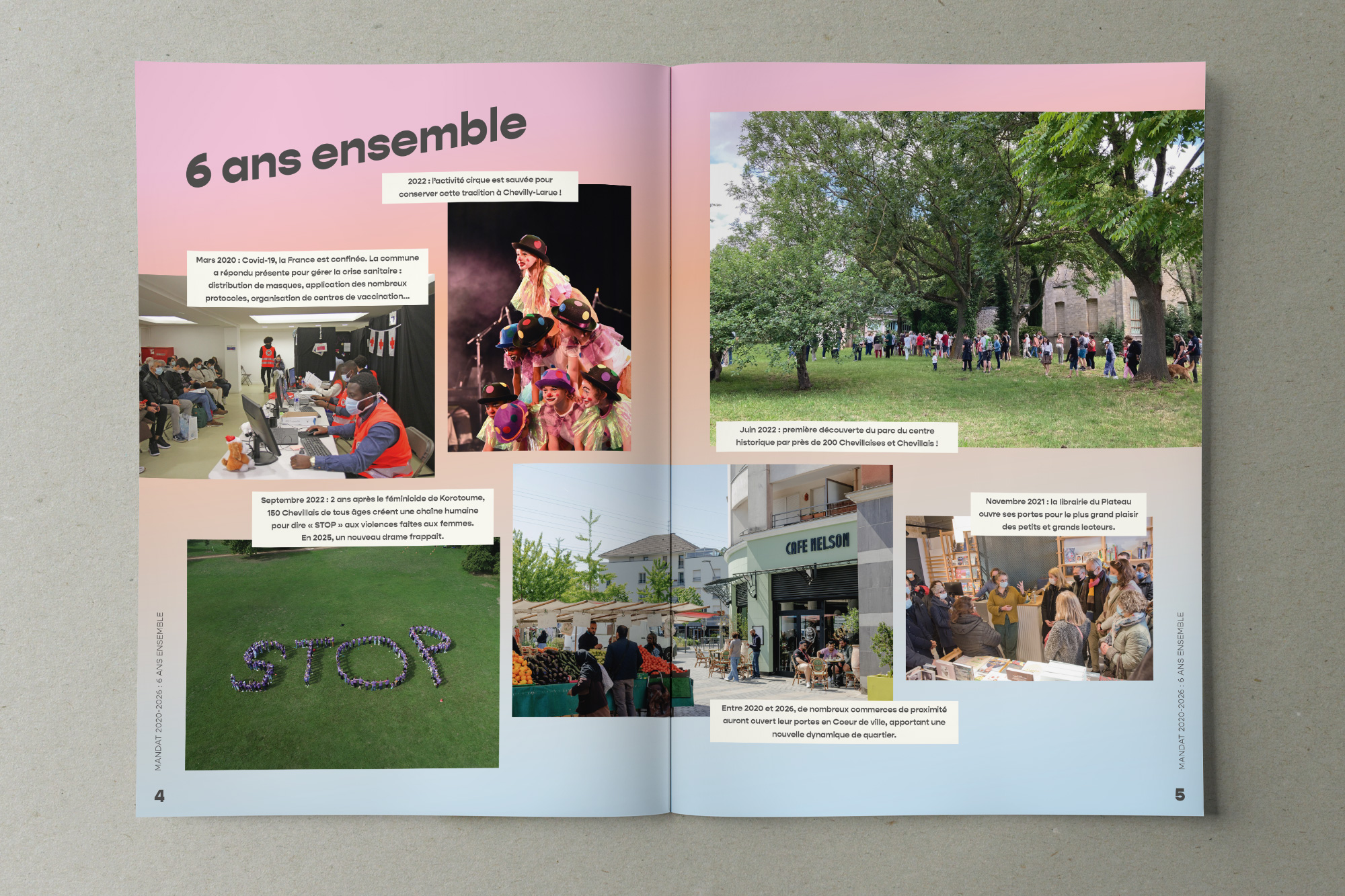 6 ans ensemble

2022 : l'activité cirque est sauvée pour conserver cette tradition à Chevilly-Larue !

Mars 2020 : Covid-19, la France est confinée. La commune a répondu présente pour gérer la crise sanitaire : distribution de masques, application des nombreux protocoles, organisation de centres de vaccination...

Septembre 2022 : 2 ans après le féminicide de Korotoume, 150 Chevillais de tous âges créent une chaîne humaine pour dire « STOP » aux violences faites aux femmes. En 2025, un nouveau drame frappait.

STOP

MANDAT 2020-2026 : 6 ANS ENSEMBLE

4

Juin 2022 : première découverte du parc du centre historique par près de 200 Chevillaises et Chevillais !

CAFE NELSON

Entre 2020 et 2026, de nombreux commerces de proximité auront ouvert leur portes en Coeur de ville, apportant une nouvelle dynamique de quartier.

Novembre 2021 : la librairie du Plateau ouvre ses portes pour le plus grand plaisir des petits et grands lecteurs.

MANDAT 2020-2026 : 6 ANS ENSEMBLE

5